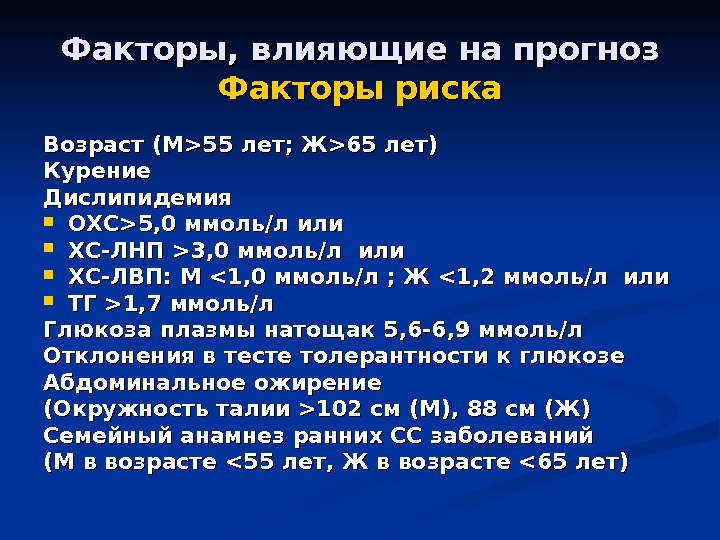 Факторы, влияющие на прогноз
Факторы риска

Возраст (М>55 лет; Ж>65 лет)
Курение
Дислипидемия
- ОХС>5,0 ммоль/л или
- ХС-ЛНП >3,0 ммоль/л или
- ХС-ЛВП: М <1,0 ммоль/л ; Ж <1,2 ммоль/л или
- ТГ >1,7 ммоль/л
Глюкоза плазмы натощак 5,6-6,9 ммоль/л
Отклонения в тесте толерантности к глюкозе
Абдоминальное ожирение
(Окружность талии >102 см (М), 88 см (Ж)
Семейный анамнез ранних СС заболеваний
(М в возрасте <55 лет, Ж в возрасте <65 лет)